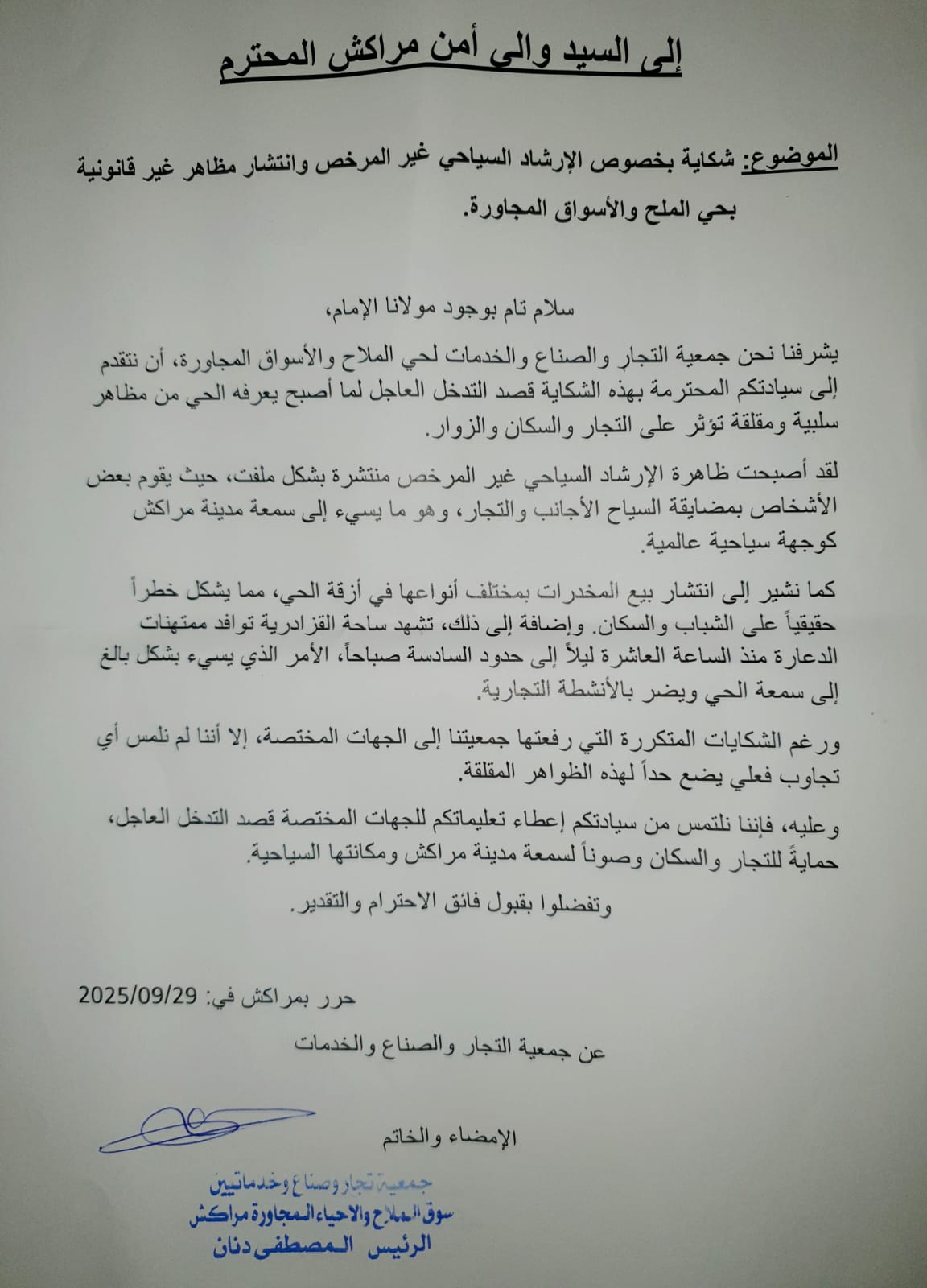 إلى السيد والي أمن مراكش المحترم

الموضوع: شكاية بخصوص الإرشاد السياحي غير المرخص وانتشار مظاهر غير قانونية بحي الملح والأسواق المجاورة.

سلام تام بوجود مولانا الإمام،

يشرفنا نحن جمعية التجار والصناع والخدمات لحي الملاح والأسواق المجاورة، أن نتقدم إلى سيادتكم المحترمة بهذه الشكاية قصد التدخل العاجل لما أصبح يعرفه الحي من مظاهر سلبية ومقلقة تؤثر على التجار والسكان والزوار.

لقد أصبحت ظاهرة الإرشاد السياحي غير المرخص منتشرة بشكل ملفت، حيث يقوم بعض الأشخاص بمضايقة السياح الأجانب والتجار، وهو ما يسيء إلى سمعة مدينة مراكش كوجهة سياحية عالمية.

كما نشير إلى انتشار بيع المخدرات بمختلف أنواعها في أزقة الحي، مما يشكل خطراً حقيقياً على الشباب والسكان. وإضافة إلى ذلك، تشهد ساحة القزادرية توافد ممتهنات الدعارة منذ الساعة العاشرة ليلاً إلى حدود السادسة صباحاً، الأمر الذي يسيء بشكل بالغ إلى سمعة الحي ويضر بالأنشطة التجارية.

ورغم الشكايات المتكررة التي رفعتها جمعيتنا إلى الجهات المختصة، إلا أننا لم نلمس أي تجاوب فعلي يضع حداً لهذه الظواهر المقلقة.

وعليه، فإننا نلتمس من سيادتكم إعطاء تعليماتكم للجهات المختصة قصد التدخل العاجل، حمايةً للتجار والسكان وصوناً لسمعة مدينة مراكش ومكانتها السياحية.

وتفضلوا بقبول فائق الاحترام والتقدير.

حرر بمراكش في: 2025/09/29

عن جمعية التجار والصناع والخدمات

الإمضاء والخاتم

جمعية تجار وصناع وخدماتيين
سوق الملاح والاحياء المجاورة مراكش
الرئيس المصطفى دنان